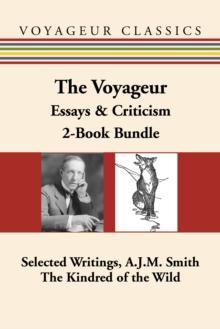 VOYAGEUR CLASSICS

The Voyageur
Essays & Criticism
2-Book Bundle

Selected Writings, A.J.M. Smith
The Kindred of the Wild